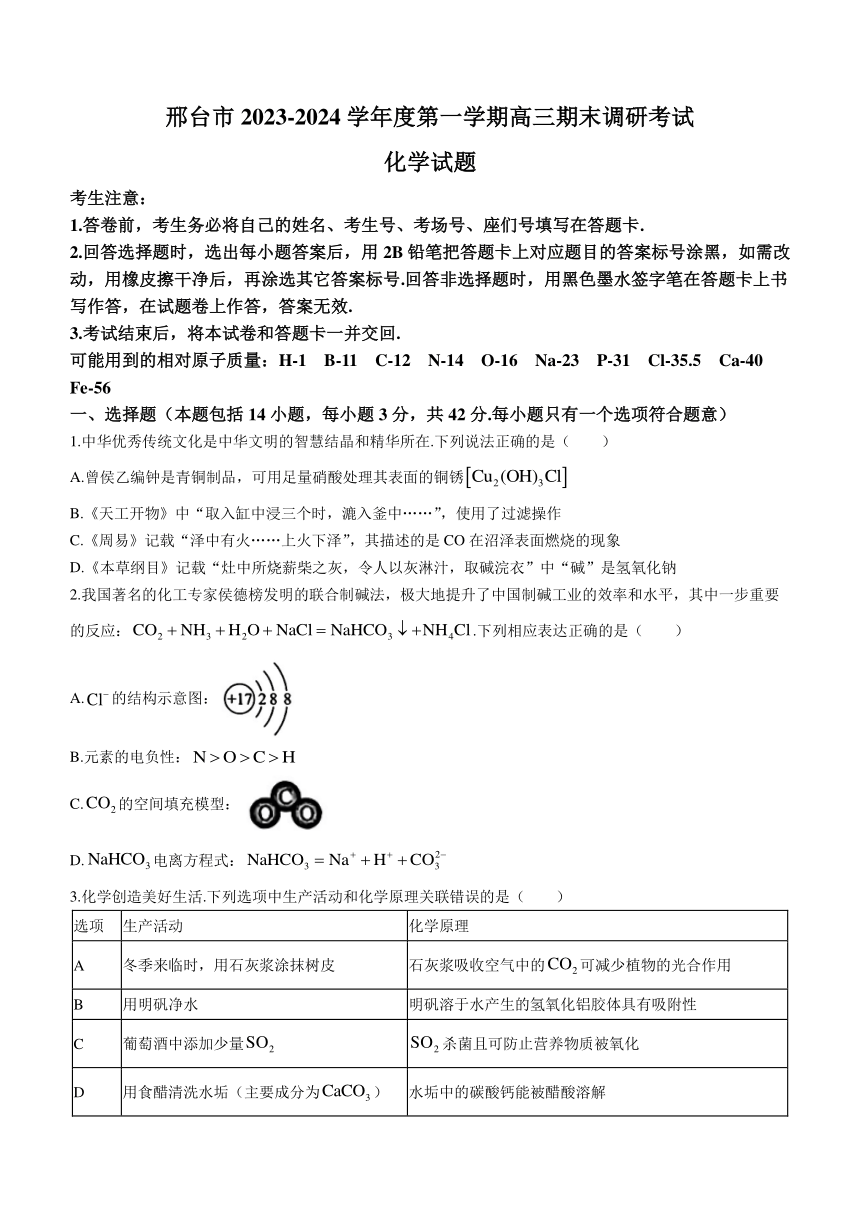 邢台市 2023-2024 学年度第一学期高三期末调研考试

化学试题

考生注意：

1.答卷前，考生务必将自己的姓名、考生号、考场号、座们号填写在答题卡.

2.回答选择题时，选出每小题答案后，用 2B 铅笔把答题卡上对应题目的答案标号涂黑，如需改动，用橡皮擦干净后，再涂选其它答案标号.回答非选择题时，用黑色墨水签字笔在答题卡上书写作答，在试题卷上作答，答案无效.

3.考试结束后，将本试卷和答题卡一并交回.

可能用到的相对原子质量：H-1 B-11 C-12 N-14 O-16 Na-23 P-31 Cl-35.5 Ca-40 Fe-56

一、选择题（本题包括 14 小题，每小题 3 分，共 42 分.每小题只有一个选项符合题意）

1.中华优秀传统文化是中华文明的智慧结晶和精华所在.下列说法正确的是（ ）

A.曾侯乙编钟是青铜制品，可用足量硝酸处理其表面的铜锈$\left[Cu_2(OH)_3Cl\right]$

B.《天工开物》中“取入缸中浸三个时，漉入釜中……”，使用了过滤操作

C.《周易》记载“泽中有火……上火下泽”，其描述的是 CO 在沼泽表面燃烧的现象

D.《本草纲目》记载“灶中所烧薪柴之灰，令人以灰淋汁，取碱浣衣”中“碱”是氢氧化钠

2.我国著名的化工专家侯德榜发明的联合制碱法，极大地提升了中国制碱工业的效率和水平，其中一步重要的反应：$CO_2+NH_3+H_2O+NaCl=NaHCO_3\downarrow+NH_4Cl$.下列相应表达正确的是（ ）

A.$Cl^-$的结构示意图：+17 2 8 8

B.元素的电负性：$N>O>C>H$

C.$CO_2$的空间填充模型：

D.$NaHCO_3$电离方程式：$NaHCO_3=Na^++H^++CO_3^{2-}$

3.化学创造美好生活.下列选项中生产活动和化学原理关联错误的是（ ）

| 选项 | 生产活动 | 化学原理 |
|---|---|---|
| A | 冬季来临时，用石灰浆涂抹树皮 | 石灰浆吸收空气中的$CO_2$可减少植物的光合作用 |
| B | 用明矾净水 | 明矾溶于水产生的氢氧化铝胶体具有吸附性 |
| C | 葡萄酒中添加少量$SO_2$ | $SO_2$杀菌且可防止营养物质被氧化 |
| D | 用食醋清洗水垢（主要成分为$CaCO_3$） | 水垢中的碳酸钙能被醋酸溶解 |